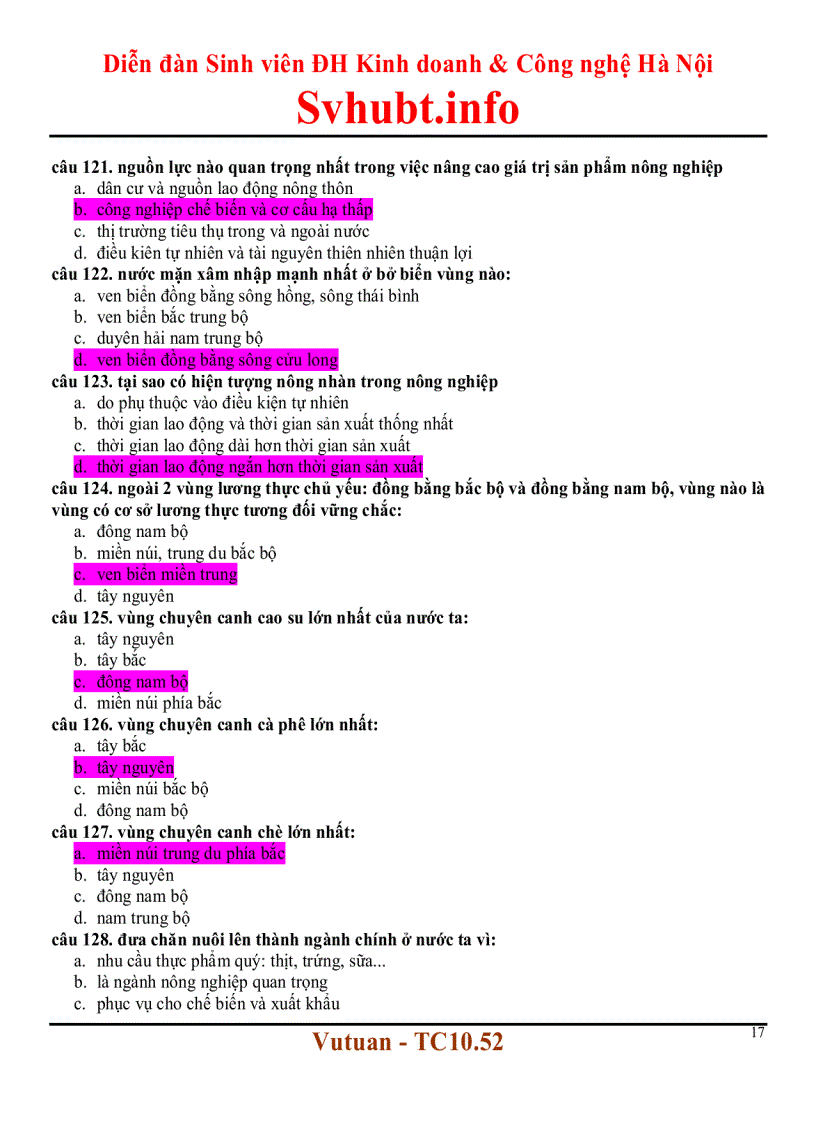 Diễn đàn Sinh viên ĐH Kinh doanh & Công nghệ Hà Nội
Svhubt.info

câu 121. nguồn lực nào quan trọng nhất trong việc nâng cao giá trị sản phẩm nông nghiệp
a. dân cư và nguồn lao động nông thôn
b. công nghiệp chế biến và cơ cấu hạ thấp
c. thị trường tiêu thụ trong và ngoài nước
d. điều kiện tự nhiên và tài nguyên thiên nhiên thuận lợi
câu 122. nước mặn xâm nhập mạnh nhất ở bờ biển vùng nào:
a. ven biển đồng bằng sông hồng, sông thái bình
b. ven biển bắc trung bộ
c. duyên hải nam trung bộ
d. ven biển đồng bằng sông cửu long
câu 123. tại sao có hiện tượng nông nhàn trong nông nghiệp
a. do phụ thuộc vào điều kiện tự nhiên
b. thời gian lao động và thời gian sản xuất thống nhất
c. thời gian lao động dài hơn thời gian sản xuất
d. thời gian lao động ngắn hơn thời gian sản xuất
câu 124. ngoài 2 vùng lương thực chủ yếu: đồng bằng bắc bộ và đồng bằng nam bộ, vùng nào là vùng có cơ sở lương thực tương đối vững chắc:
a. đông nam bộ
b. miền núi, trung du bắc bộ
c. ven biển miền trung
d. tây nguyên
câu 125. vùng chuyên canh cao su lớn nhất của nước ta:
a. tây nguyên
b. tây bắc
c. đông nam bộ
d. miền núi phía bắc
câu 126. vùng chuyên canh cà phê lớn nhất:
a. tây bắc
b. tây nguyên
c. miền núi bắc bộ
d. đông nam bộ
câu 127. vùng chuyên canh chè lớn nhất:
a. miền núi trung du phía bắc
b. tây nguyên
c. đông nam bộ
d. nam trung bộ
câu 128. đưa chăn nuôi lên thành ngành chính ở nước ta vì:
a. nhu cầu thực phẩm quý: thịt, trứng, sữa...
b. là ngành nông nghiệp quan trọng
c. phục vụ cho chế biến và xuất khẩu

Vutuan - TC10.52
17